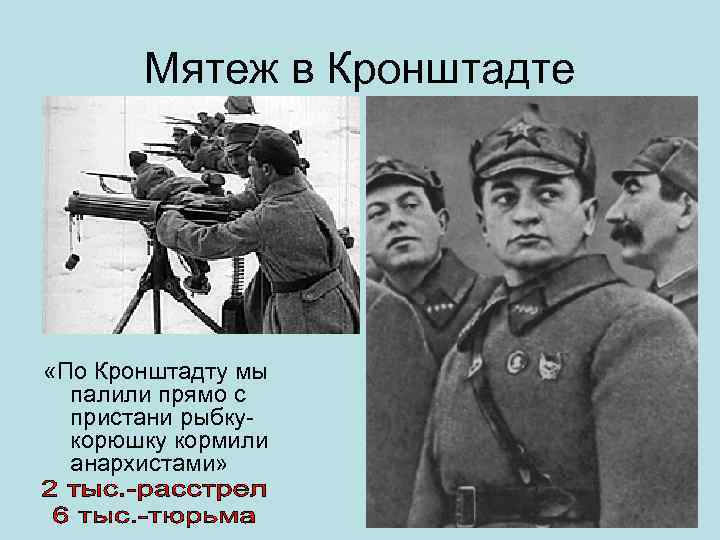 Мятеж в Кронштадте

«По Кронштадту мы палили прямо с пристани рыбку-корюшку кормили анархистами»

2 тыс.-расстрел
6 тыс.-тюрьма